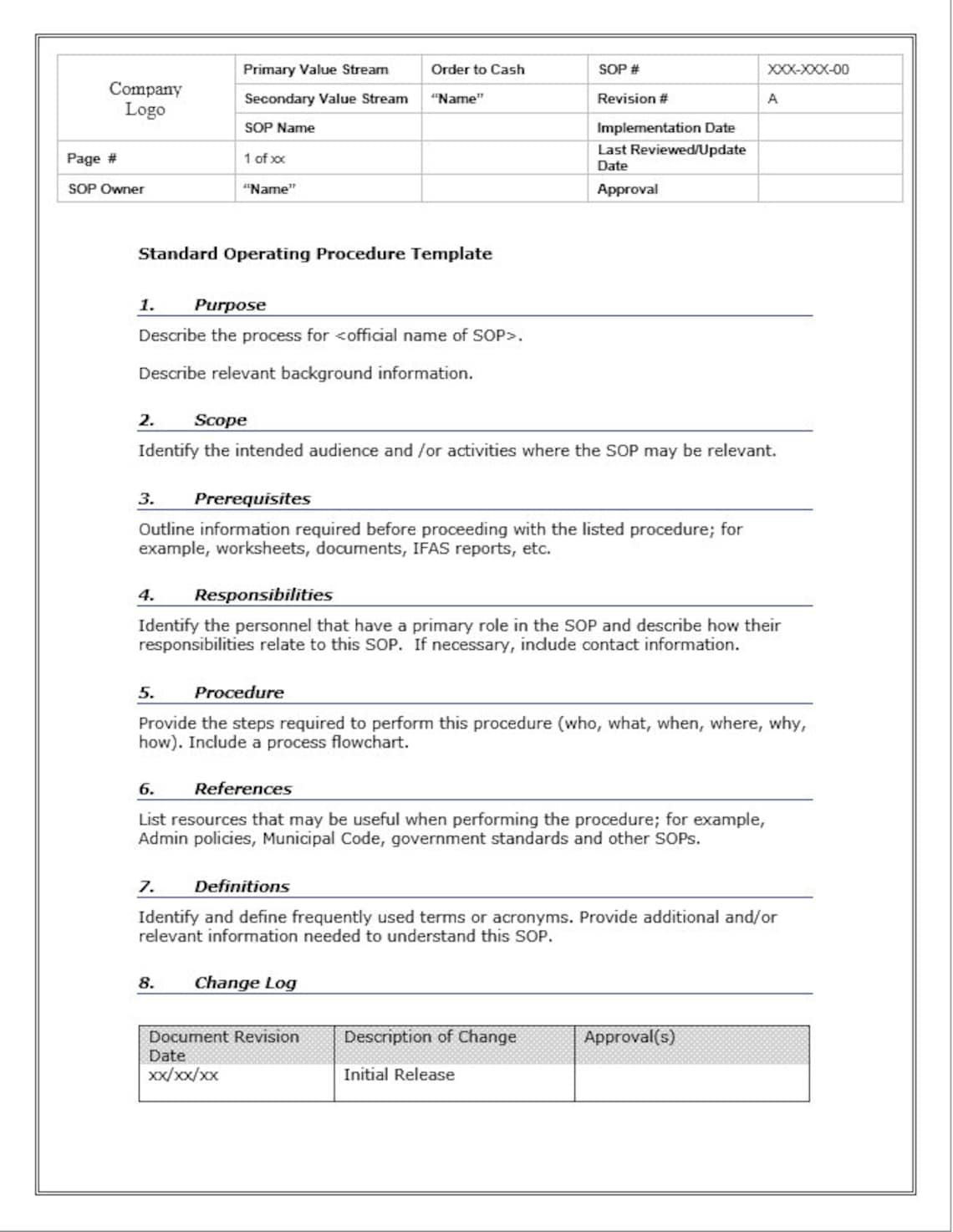 | Company Logo | Primary Value Stream | Order to Cash | SOP # | XXX-XXX-00 |
|---|---|---|---|---|
| | Secondary Value Stream | "Name" | Revision # | A |
| | SOP Name | | Implementation Date | |
| Page # | 1 of xx | | Last Reviewed/Update Date | |
| SOP Owner | "Name" | | Approval | |

Standard Operating Procedure Template

1. Purpose

Describe the process for <official name of SOP>.

Describe relevant background information.

2. Scope

Identify the intended audience and /or activities where the SOP may be relevant.

3. Prerequisites

Outline information required before proceeding with the listed procedure; for example, worksheets, documents, IFAS reports, etc.

4. Responsibilities

Identify the personnel that have a primary role in the SOP and describe how their responsibilities relate to this SOP. If necessary, include contact information.

5. Procedure

Provide the steps required to perform this procedure (who, what, when, where, why, how). Include a process flowchart.

6. References

List resources that may be useful when performing the procedure; for example, Admin policies, Municipal Code, government standards and other SOPs.

7. Definitions

Identify and define frequently used terms or acronyms. Provide additional and/or relevant information needed to understand this SOP.

8. Change Log

| Document Revision Date | Description of Change | Approval(s) |
|---|---|---|
| xx/xx/xx | Initial Release | |